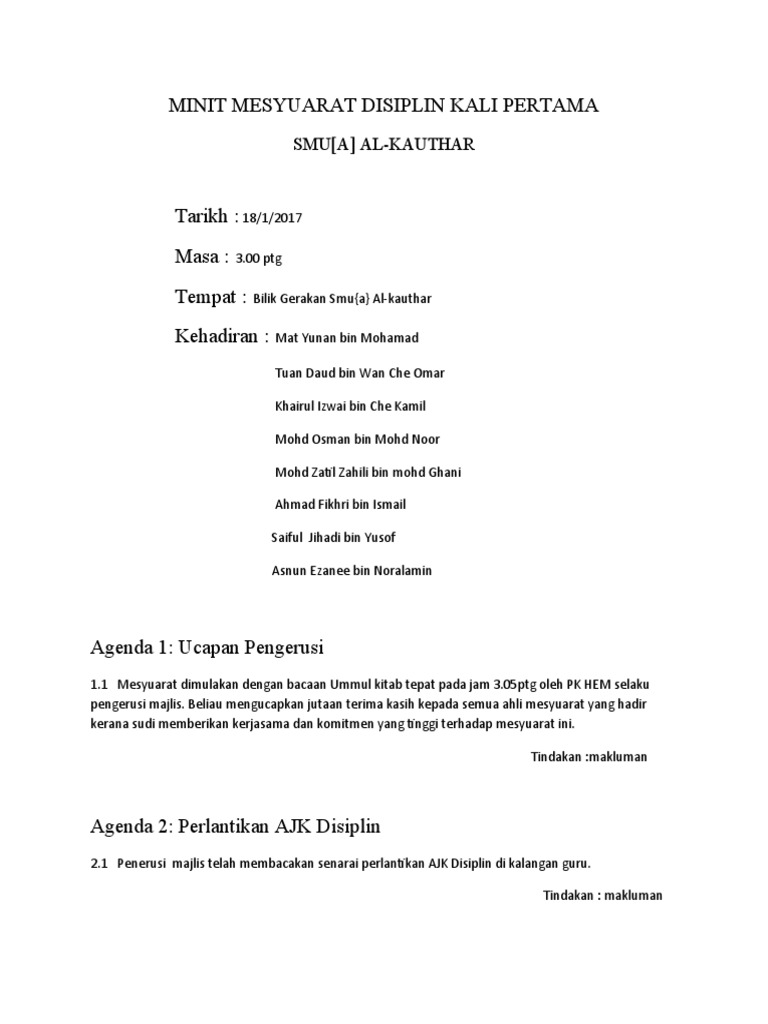 MINIT MESYUARAT DISIPLIN KALI PERTAMA

SMU[A] AL-KAUTHAR

Tarikh : 18/1/2017

Masa : 3.00 ptg

Tempat : Bilik Gerakan Smu{a} Al-kauthar

Kehadiran : Mat Yunan bin Mohamad

Tuan Daud bin Wan Che Omar

Khairul Izwai bin Che Kamil

Mohd Osman bin Mohd Noor

Mohd Zatil Zahili bin mohd Ghani

Ahmad Fikhri bin Ismail

Saiful Jihadi bin Yusof

Asnun Ezanee bin Noralamin

Agenda 1: Ucapan Pengerusi

1.1 Mesyuarat dimulakan dengan bacaan Ummul kitab tepat pada jam 3.05ptg oleh PK HEM selaku pengerusi majlis. Beliau mengucapkan jutaan terima kasih kepada semua ahli mesyuarat yang hadir kerana sudi memberikan kerjasama dan komitmen yang tinggi terhadap mesyuarat ini.

Tindakan :makluman

Agenda 2: Perlantikan AJK Disiplin

2.1 Penerusi majlis telah membacakan senarai perlantikan AJK Disiplin di kalangan guru.

Tindakan : makluman